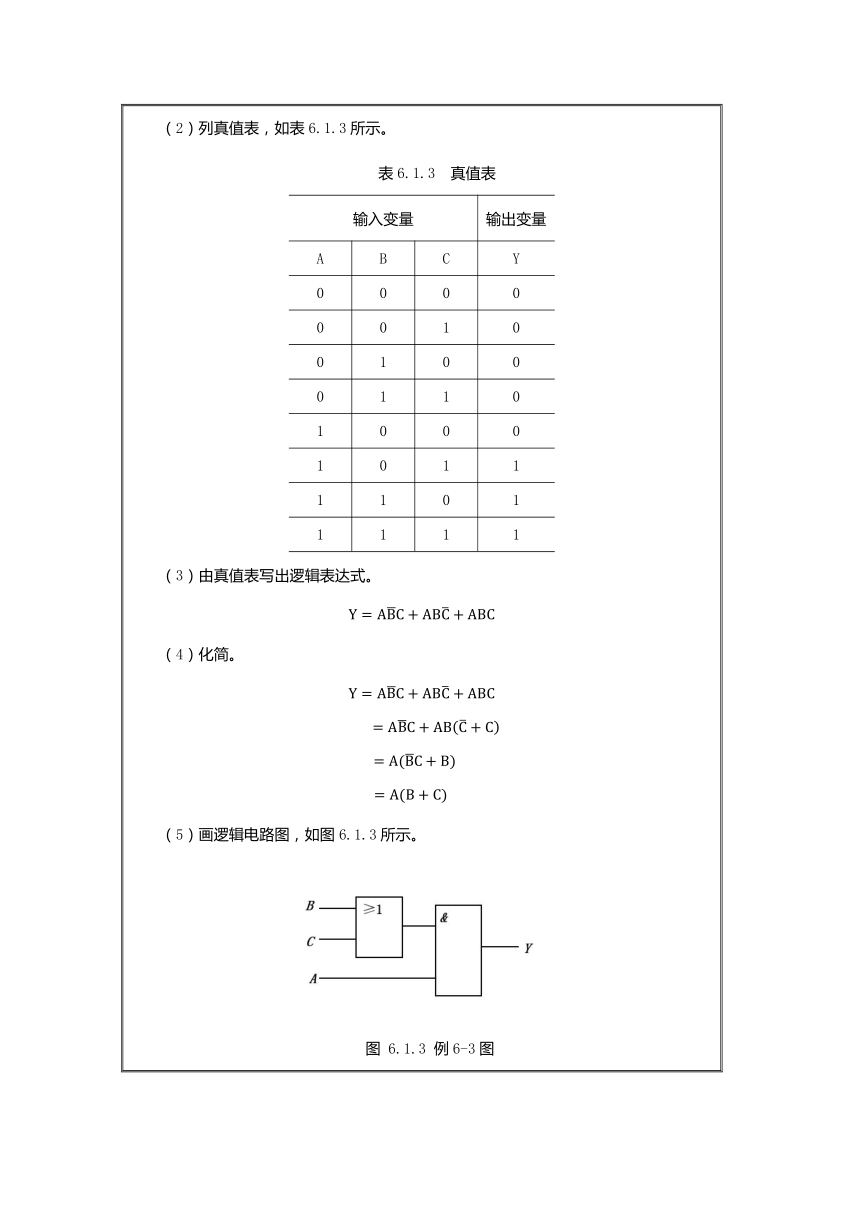 （2）列真值表，如表 6.1.3 所示。

表 6.1.3　真值表

| 输入变量 | | | 输出变量 |
|---|---|---|---|
| A | B | C | Y |
| 0 | 0 | 0 | 0 |
| 0 | 0 | 1 | 0 |
| 0 | 1 | 0 | 0 |
| 0 | 1 | 1 | 0 |
| 1 | 0 | 0 | 0 |
| 1 | 0 | 1 | 1 |
| 1 | 1 | 0 | 1 |
| 1 | 1 | 1 | 1 |

（3）由真值表写出逻辑表达式。

$Y = A\overline{B}C + AB\overline{C} + ABC$

（4）化简。

$Y = A\overline{B}C + AB\overline{C} + ABC$

$= A\overline{B}C + AB(\overline{C} + C)$

$= A(\overline{B}C + B)$

$= A(B + C)$

（5）画逻辑电路图，如图 6.1.3 所示。

B
C
A
≥1
&
Y

图 6.1.3 例 6-3 图